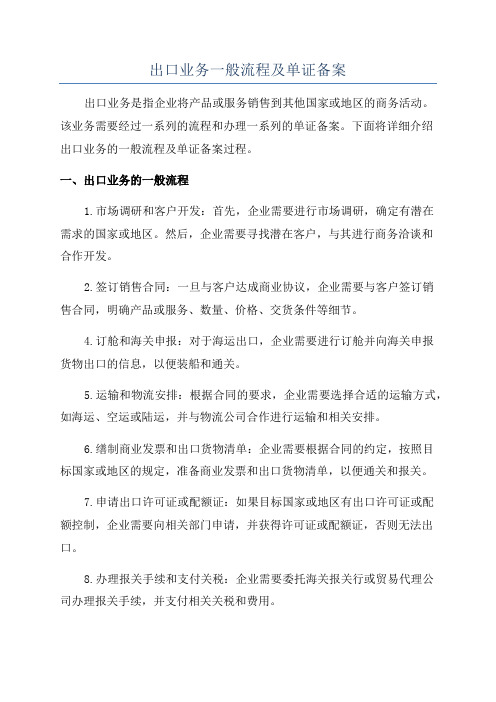 出口业务一般流程及单证备案

出口业务是指企业将产品或服务销售到其他国家或地区的商务活动。该业务需要经过一系列的流程和办理一系列的单证备案。下面将详细介绍出口业务的一般流程及单证备案过程。

一、出口业务的一般流程

1.市场调研和客户开发：首先，企业需要进行市场调研，确定有潜在需求的国家或地区。然后，企业需要寻找潜在客户，与其进行商务洽谈和合作开发。

2.签订销售合同：一旦与客户达成商业协议，企业需要与客户签订销售合同，明确产品或服务、数量、价格、交货条件等细节。

4.订舱和海关申报：对于海运出口，企业需要进行订舱并向海关申报货物出口的信息，以便装船和通关。

5.运输和物流安排：根据合同的要求，企业需要选择合适的运输方式，如海运、空运或陆运，并与物流公司合作进行运输和相关安排。

6.缮制商业发票和出口货物清单：企业需要根据合同的约定，按照目标国家或地区的规定，准备商业发票和出口货物清单，以便通关和报关。

7.申请出口许可证或配额证：如果目标国家或地区有出口许可证或配额控制，企业需要向相关部门申请，并获得许可证或配额证，否则无法出口。

8.办理报关手续和支付关税：企业需要委托海关报关行或贸易代理公司办理报关手续，并支付相关关税和费用。